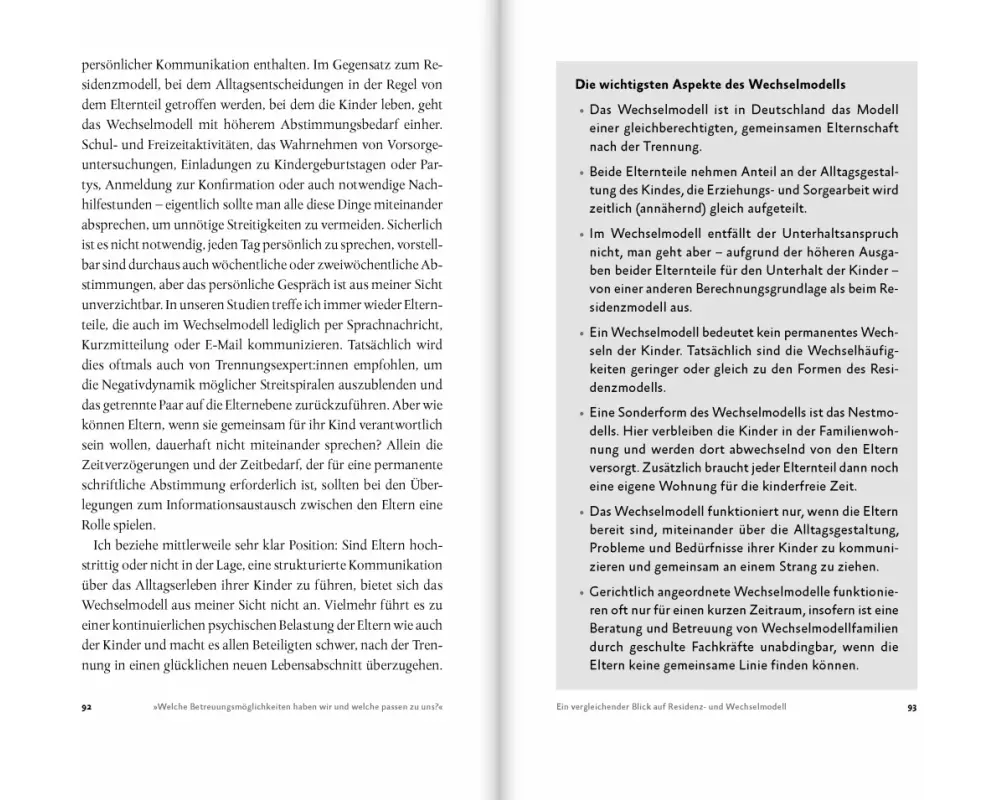 persönlicher Kommunikation enthalten. Im Gegensatz zum Residenzmodell, bei dem Alltagsentscheidungen in der Regel von dem Elternteil getroffen werden, bei dem die Kinder leben, geht das Wechselmodell mit höherem Abstimmungsbedarf einher. Schul- und Freizeitaktivitäten, das Wahrnehmen von Vorsorgeuntersuchungen, Einladungen zu Kindergeburtstagen oder Partys, Anmeldung zur Konfirmation oder auch notwendige Nachhilfestunden – eigentlich sollte man alle diese Dinge miteinander absprechen, um unnötige Streitigkeiten zu vermeiden. Sicherlich ist es nicht notwendig, jeden Tag persönlich zu sprechen, vorstellbar sind durchaus auch wöchentliche oder zweiwöchentliche Abstimmungen, aber das persönliche Gespräch ist aus meiner Sicht unverzichtbar. In unseren Studien treffe ich immer wieder Elternteile, die auch im Wechselmodell lediglich per Sprachnachricht, Kurzmitteilung oder E-Mail kommunizieren. Tatsächlich wird dies oftmals auch von Trennungsexpert:innen empfohlen, um die Negativdynamik möglicher Streitspiralen auszublenden und das getrennte Paar auf die Elternebene zurückzuführen. Aber wie können Eltern, wenn sie gemeinsam für ihr Kind verantwortlich sein wollen, dauerhaft nicht miteinander sprechen? Allein die Zeitverzögerungen und der Zeitbedarf, der für eine permanente schriftliche Abstimmung erforderlich ist, sollten bei den Überlegungen zum Informationsaustausch zwischen den Eltern eine Rolle spielen.

Ich beziehe mittlerweile sehr klar Position: Sind Eltern hochstrittig oder nicht in der Lage, eine strukturierte Kommunikation über das Alltagserleben ihrer Kinder zu führen, bietet sich das Wechselmodell aus meiner Sicht nicht an. Vielmehr führt es zu einer kontinuierlichen psychischen Belastung der Eltern wie auch der Kinder und macht es allen Beteiligten schwer, nach der Trennung in einen glücklichen neuen Lebensabschnitt überzugehen.

92 »Welche Betreuungsmöglichkeiten haben wir und welche passen zu uns?«

Die wichtigsten Aspekte des Wechselmodells

• Das Wechselmodell ist in Deutschland das Modell einer gleichberechtigten, gemeinsamen Elternschaft nach der Trennung.

• Beide Elternteile nehmen Anteil an der Alltagsgestaltung des Kindes, die Erziehungs- und Sorgearbeit wird zeitlich (annähernd) gleich aufgeteilt.

• Im Wechselmodell entfällt der Unterhaltsanspruch nicht, man geht aber – aufgrund der höheren Ausgaben beider Elternteile für den Unterhalt der Kinder – von einer anderen Berechnungsgrundlage als beim Residenzmodell aus.

• Ein Wechselmodell bedeutet kein permanentes Wechseln der Kinder. Tatsächlich sind die Wechselhäufigkeiten geringer oder gleich zu den Formen des Residenzmodells.

• Eine Sonderform des Wechselmodells ist das Nestmodells. Hier verbleiben die Kinder in der Familienwohnung und werden dort abwechselnd von den Eltern versorgt. Zusätzlich braucht jeder Elternteil dann noch eine eigene Wohnung für die kinderfreie Zeit.

• Das Wechselmodell funktioniert nur, wenn die Eltern bereit sind, miteinander über die Alltagsgestaltung, Probleme und Bedürfnisse ihrer Kinder zu kommunizieren und gemeinsam an einem Strang zu ziehen.

• Gerichtlich angeordnete Wechselmodelle funktionieren oft nur für einen kurzen Zeitraum, insofern ist eine Beratung und Betreuung von Wechselmodellfamilien durch geschulte Fachkräfte unabdingbar, wenn die Eltern keine gemeinsame Linie finden können.

Ein vergleichender Blick auf Residenz- und Wechselmodell 93